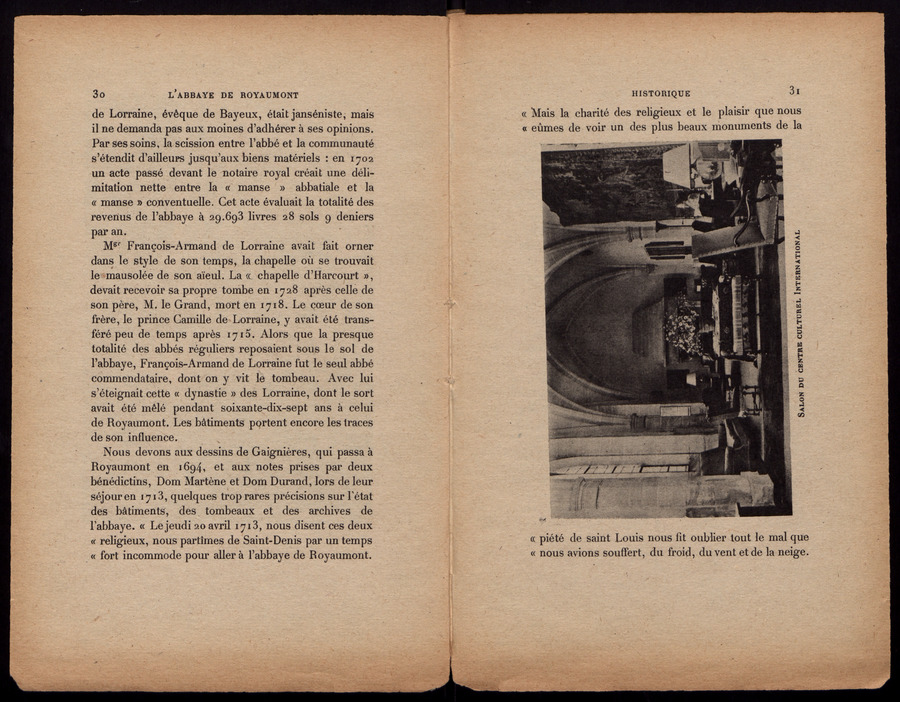 30 L'ABBAYE DE ROYAUMONT

de Lorraine, évêque de Bayeux, était janséniste, mais il ne demanda pas aux moines d'adhérer à ses opinions. Par ses soins, la scission entre l'abbé et la communauté s'étendit d'ailleurs jusqu'aux biens matériels : en 1702 un acte passé devant le notaire royal créait une délimitation nette entre la « manse » abbatiale et la « manse » conventuelle. Cet acte évaluait la totalité des revenus de l'abbaye à 29.693 livres 28 sols 9 deniers par an.

Mgr François-Armand de Lorraine avait fait orner dans le style de son temps, la chapelle où se trouvait le mausolée de son aïeul. La « chapelle d'Harcourt », devait recevoir sa propre tombe en 1728 après celle de son père, M. le Grand, mort en 1718. Le cœur de son frère, le prince Camille de Lorraine, y avait été transféré peu de temps après 1715. Alors que la presque totalité des abbés réguliers reposaient sous le sol de l'abbaye, François-Armand de Lorraine fut le seul abbé commendataire, dont on y vit le tombeau. Avec lui s'éteignait cette « dynastie » des Lorraine, dont le sort avait été mêlé pendant soixante-dix-sept ans à celui de Royaumont. Les bâtiments portent encore les traces de son influence.

Nous devons aux dessins de Gaignières, qui passa à Royaumont en 1694, et aux notes prises par deux bénédictins, Dom Martène et Dom Durand, lors de leur séjour en 1713, quelques trop rares précisions sur l'état des bâtiments, des tombeaux et des archives de l'abbaye. « Le jeudi 20 avril 1713, nous disent ces deux « religieux, nous partîmes de Saint-Denis par un temps « fort incommode pour aller à l'abbaye de Royaumont.

HISTORIQUE 31

« Mais la charité des religieux et le plaisir que nous « eûmes de voir un des plus beaux monuments de la

SALON DU CENTRE CULTUREL INTERNATIONAL

« piété de saint Louis nous fit oublier tout le mal que « nous avions souffert, du froid, du vent et de la neige.